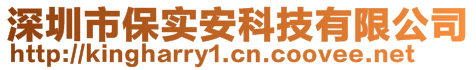 深圳市保实安科技有限公司
http://kingharry1.cn.coovee.net